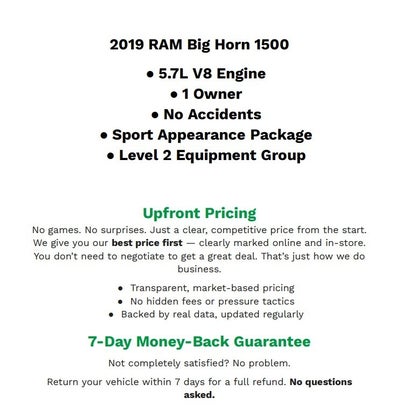 2019 RAM Big Horn 1500

• 5.7L V8 Engine
• 1 Owner
• No Accidents
• Sport Appearance Package
• Level 2 Equipment Group

Upfront Pricing

No games. No surprises. Just a clear, competitive price from the start. We give you our best price first — clearly marked online and in-store. You don't need to negotiate to get a great deal. That's just how we do business.

• Transparent, market-based pricing
• No hidden fees or pressure tactics
• Backed by real data, updated regularly

7-Day Money-Back Guarantee

Not completely satisfied? No problem.

Return your vehicle within 7 days for a full refund. No questions asked.